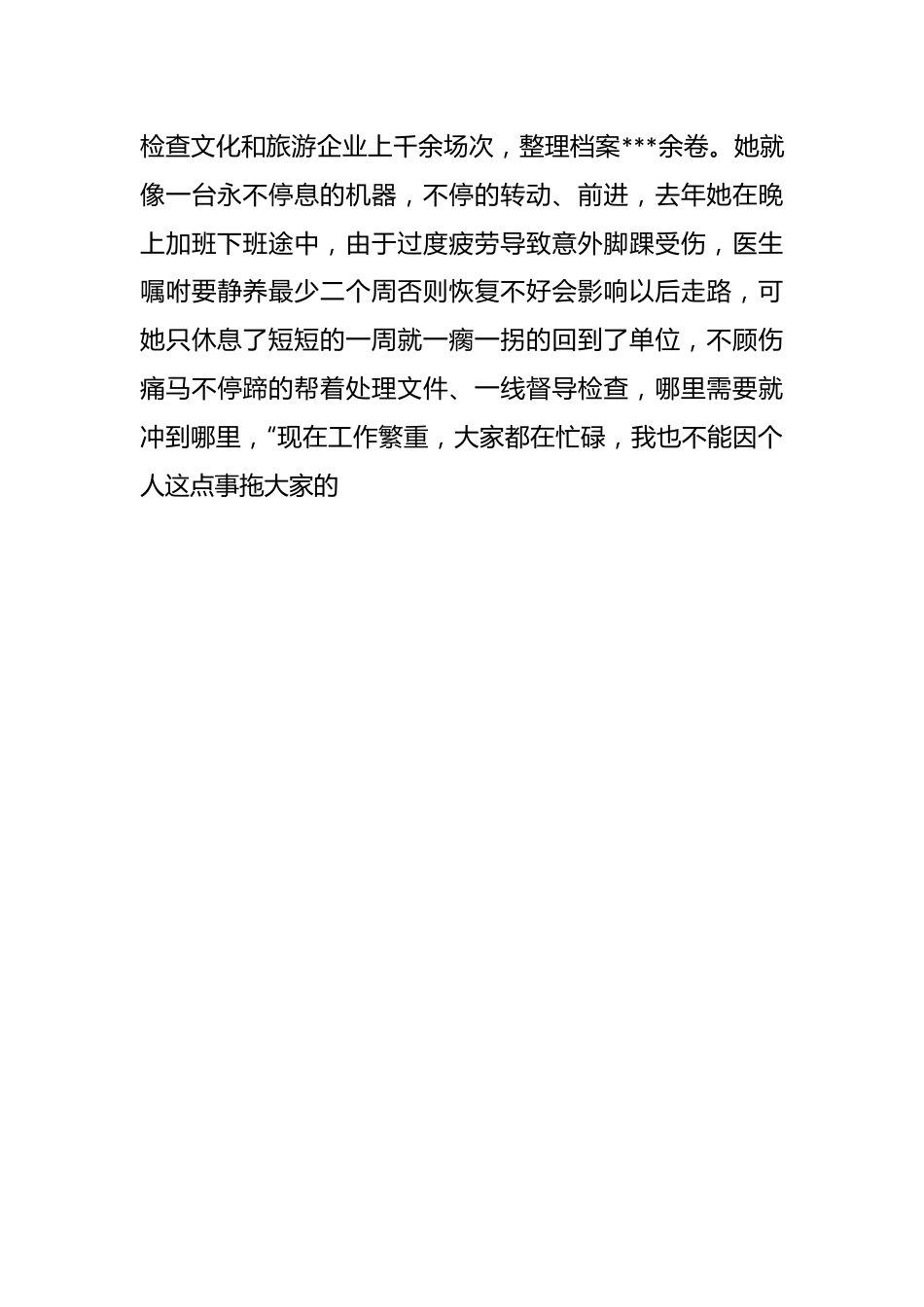 检查文化和旅游企业上千余场次，整理档案***余卷。她就像一台永不停息的机器，不停的转动、前进，去年她在晚上加班下班途中，由于过度疲劳导致意外脚踝受伤，医生嘱咐要静养最少二个周否则恢复不好会影响以后走路，可她只休息了短短的一周就一瘸一拐的回到了单位，不顾伤痛马不停蹄的帮着处理文件、一线督导检查，哪里需要就冲到哪里，“现在工作繁重，大家都在忙碌，我也不能因个人这点事拖大家的